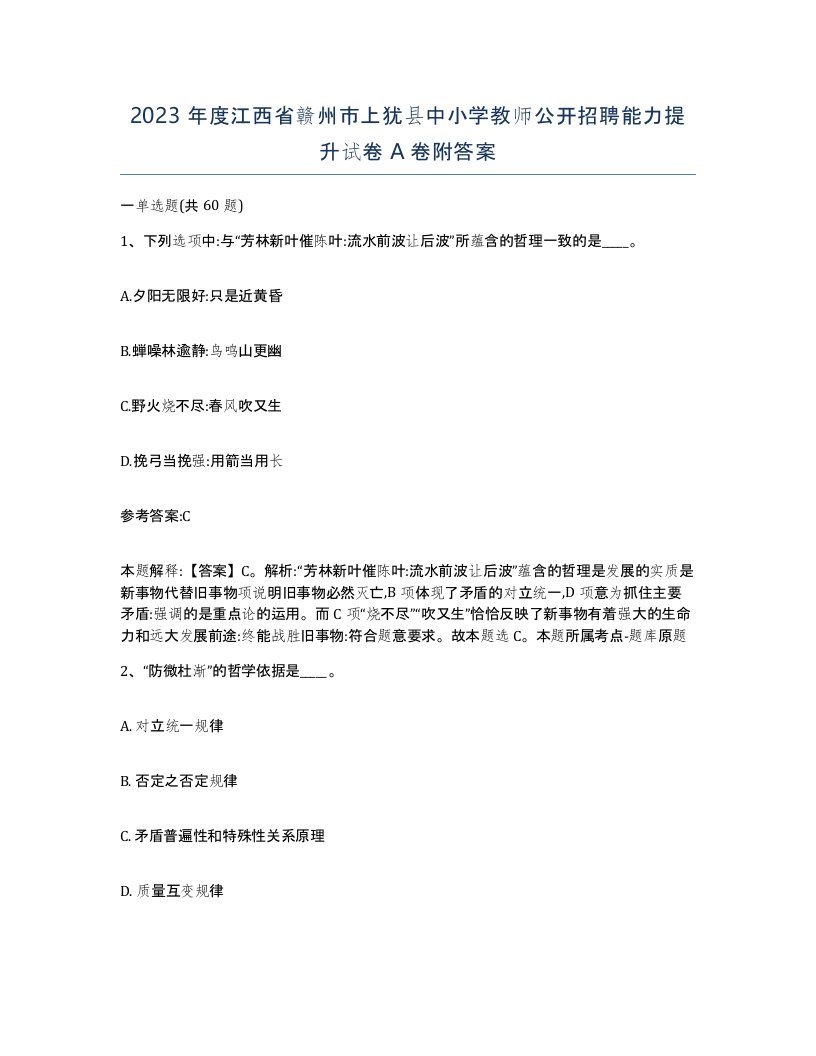 2023 年度江西省赣州市上犹县中小学教师公开招聘能力提升试卷 A 卷附答案

一单选题(共 60 题)

1、下列选项中:与“芳林新叶催陈叶:流水前波让后波”所蕴含的哲理一致的是____。

A.夕阳无限好:只是近黄昏

B.蝉噪林逾静:鸟鸣山更幽

C.野火烧不尽:春风吹又生

D.挽弓当挽强:用箭当用长

参考答案:C

本题解释:【答案】C。解析:“芳林新叶催陈叶:流水前波让后波”蕴含的哲理是发展的实质是新事物代替旧事物项说明旧事物必然灭亡,B 项体现了矛盾的对立统一,D 项意为抓住主要矛盾:强调的是重点论的运用。而 C 项“烧不尽”“吹又生”恰恰反映了新事物有着强大的生命力和远大发展前途:终能战胜旧事物:符合题意要求。故本题选 C。本题所属考点-题库原题

2、“防微杜渐”的哲学依据是____。

A. 对立统一规律

B. 否定之否定规律

C. 矛盾普遍性和特殊性关系原理

D. 质量互变规律